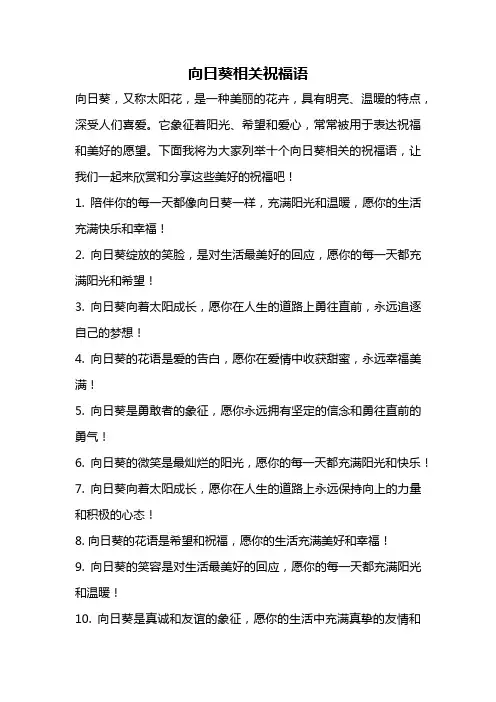 向日葵相关祝福语

向日葵，又称太阳花，是一种美丽的花卉，具有明亮、温暖的特点，深受人们喜爱。它象征着阳光、希望和爱心，常常被用于表达祝福和美好的愿望。下面我将为大家列举十个向日葵相关的祝福语，让我们一起来欣赏和分享这些美好的祝福吧！

1. 陪伴你的每一天都像向日葵一样，充满阳光和温暖，愿你的生活充满快乐和幸福！

2. 向日葵绽放的笑脸，是对生活最美好的回应，愿你的每一天都充满阳光和希望！

3. 向日葵向着太阳成长，愿你在人生的道路上勇往直前，永远追逐自己的梦想！

4. 向日葵的花语是爱的告白，愿你在爱情中收获甜蜜，永远幸福美满！

5. 向日葵是勇敢者的象征，愿你永远拥有坚定的信念和勇往直前的勇气！

6. 向日葵的微笑是最灿烂的阳光，愿你的每一天都充满阳光和快乐！

7. 向日葵向着太阳成长，愿你在人生的道路上永远保持向上的力量和积极的心态！

8. 向日葵的花语是希望和祝福，愿你的生活充满美好和幸福！

9. 向日葵的笑容是对生活最美好的回应，愿你的每一天都充满阳光和温暖！

10. 向日葵是真诚和友谊的象征，愿你的生活中充满真挚的友情和